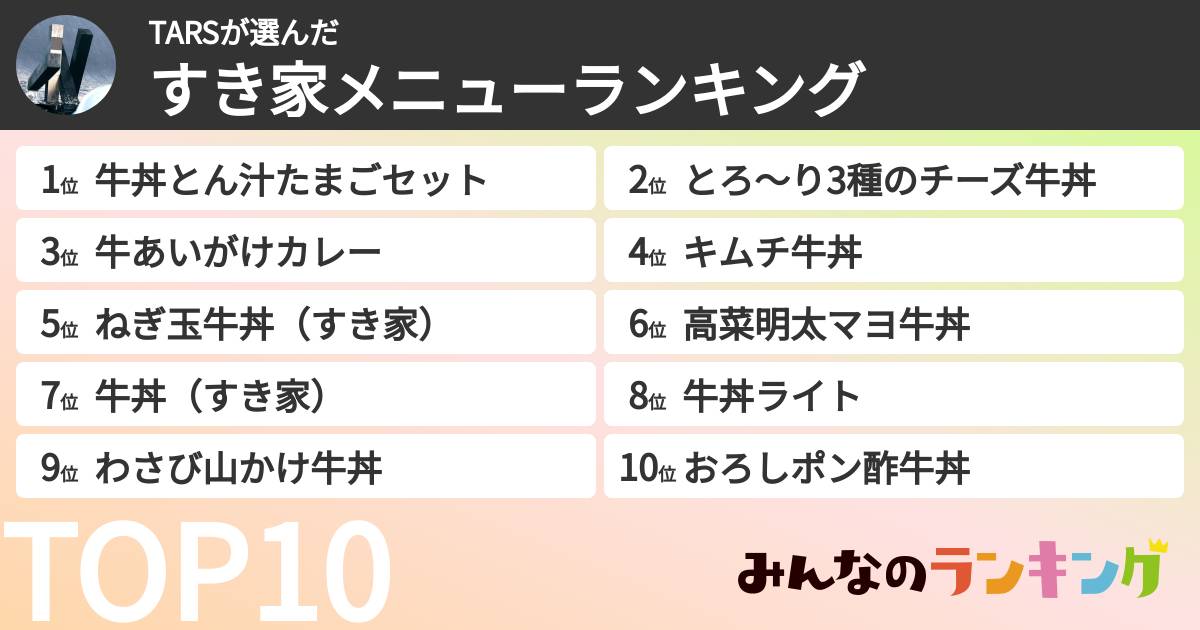 TARSが選んだ
すき家メニューランキング

1位 牛丼とん汁たまごセット
2位 とろ〜り3種のチーズ牛丼
3位 牛あいがけカレー
4位 キムチ牛丼
5位 ねぎ玉牛丼（すき家）
6位 高菜明太マヨ牛丼
7位 牛丼（すき家）
8位 牛丼ライト
9位 わさび山かけ牛丼
10位 おろしポン酢牛丼

TOP10

みんなのランキング